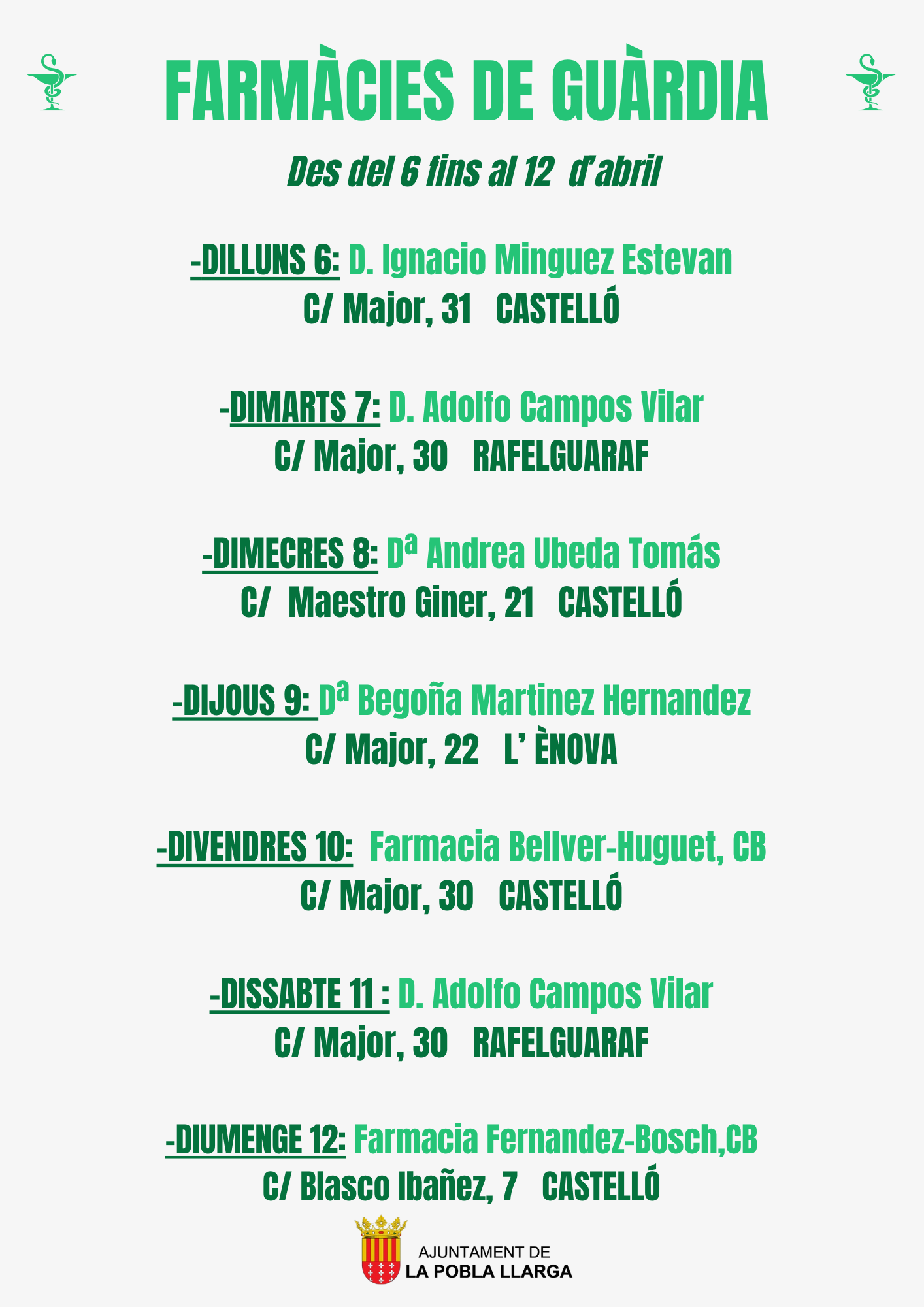 FARMÀCIES DE GUÀRDIA

Des del 6 fins al 12 d'abril

-DILLUNS 6: D. Ignacio Minguez Estevan
C/ Major, 31 CASTELLÓ

-DIMARTS 7: D. Adolfo Campos Vilar
C/ Major, 30 RAFELGUARAF

-DIMECRES 8: Dª Andrea Ubeda Tomás
C/ Maestro Giner, 21 CASTELLÓ

-DIJOUS 9: Dª Begoña Martinez Hernandez
C/ Major, 22 L' ÈNOVA

-DIVENDRES 10: Farmacia Bellver-Huguet, CB
C/ Major, 30 CASTELLÓ

-DISSABTE 11 : D. Adolfo Campos Vilar
C/ Major, 30 RAFELGUARAF

-DIUMENGE 12: Farmacia Fernandez-Bosch,CB
C/ Blasco Ibañez, 7 CASTELLÓ

AJUNTAMENT DE
LA POBLA LLARGA